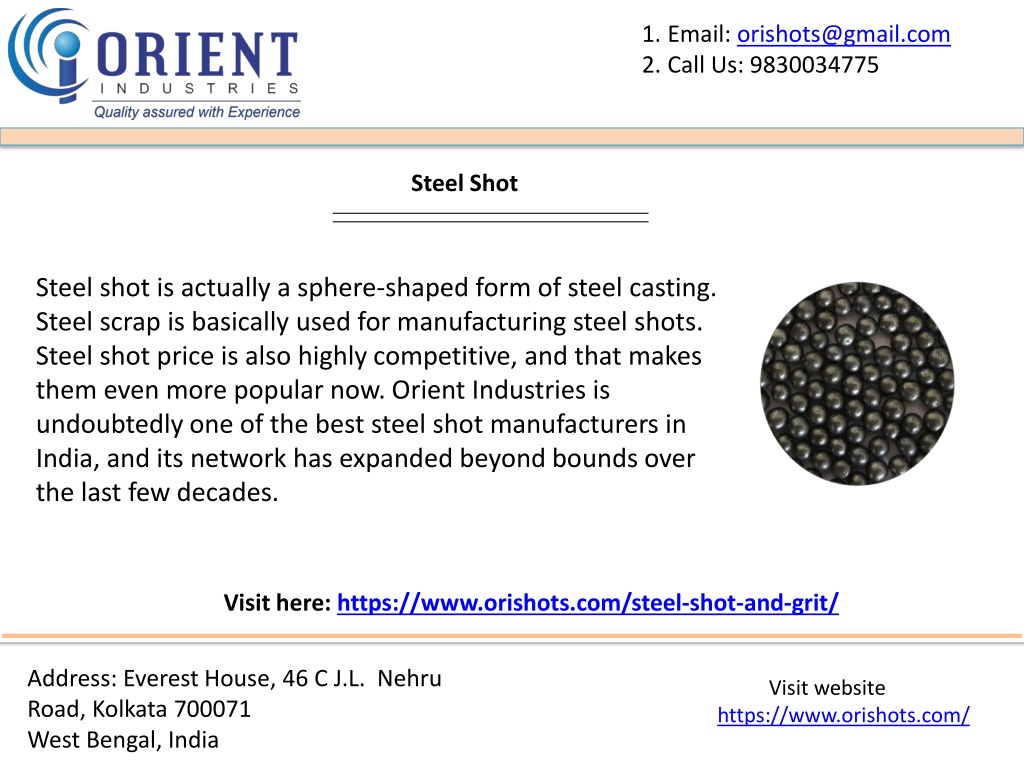 ORIENT
INDUSTRIES
Quality assured with Experience

1. Email: orishots@gmail.com
2. Call Us: 9830034775

Steel Shot

Steel shot is actually a sphere-shaped form of steel casting. Steel scrap is basically used for manufacturing steel shots. Steel shot price is also highly competitive, and that makes them even more popular now. Orient Industries is undoubtedly one of the best steel shot manufacturers in India, and its network has expanded beyond bounds over the last few decades.

Visit here: https://www.orishots.com/steel-shot-and-grit/

Address: Everest House, 46 C J.L. Nehru Road, Kolkata 700071
West Bengal, India

Visit website
https://www.orishots.com/